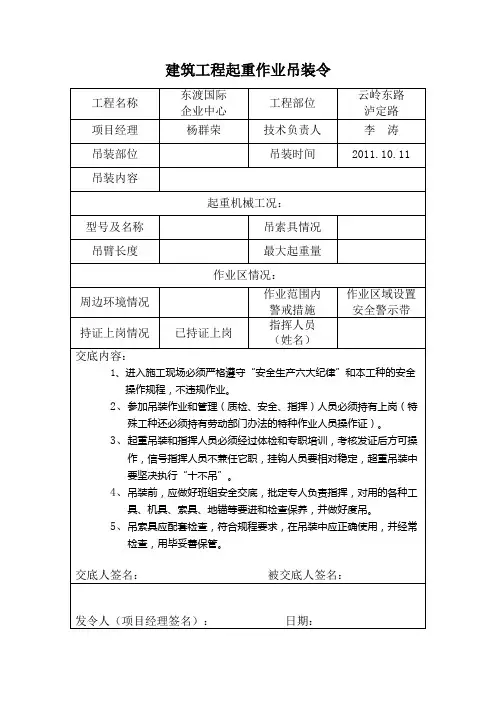 建筑工程起重作业吊装令

| 工程名称 | 东渡国际企业中心 | 工程部位 | 云岭东路泸定路 |
|---|---|---|---|
| 项目经理 | 杨群荣 | 技术负责人 | 李 涛 |
| 吊装部位 | | 吊装时间 | 2011.10.11 |
| 吊装内容 | | | |
| 起重机械工况： | | | |
| 型号及名称 | | 吊索具情况 | |
| 吊臂长度 | | 最大起重量 | |
| 作业区情况： | | | |
| 周边环境情况 | | 作业范围内警戒措施 | 作业区域设置安全警示带 |
| 持证上岗情况 | 已持证上岗 | 指挥人员（姓名） | |

交底内容：

1、进入施工现场必须严格遵守“安全生产六大纪律”和本工种的安全操作规程，不违规作业。

2、参加吊装作业和管理（质检、安全、指挥）人员必须持有上岗（特殊工种还必须持有劳动部门办法的特种作业人员操作证）。

3、起重吊装和指挥人员必须经过体检和专职培训，考核发证后方可操作，信号指挥人员不兼任它职，挂钩人员要相对稳定，超重吊装中要坚决执行“十不吊”。

4、吊装前，应做好班组安全交底，批定专人负责指挥，对用的各种工具、机具、索具、地锚等要进和检查保养，并做好度吊。

5、吊索具应配套检查，符合规程要求，在吊装中应正确使用，并经常检查，用毕妥善保管。

交底人签名：　　被交底人签名：

发令人（项目经理签名）：　　日期：